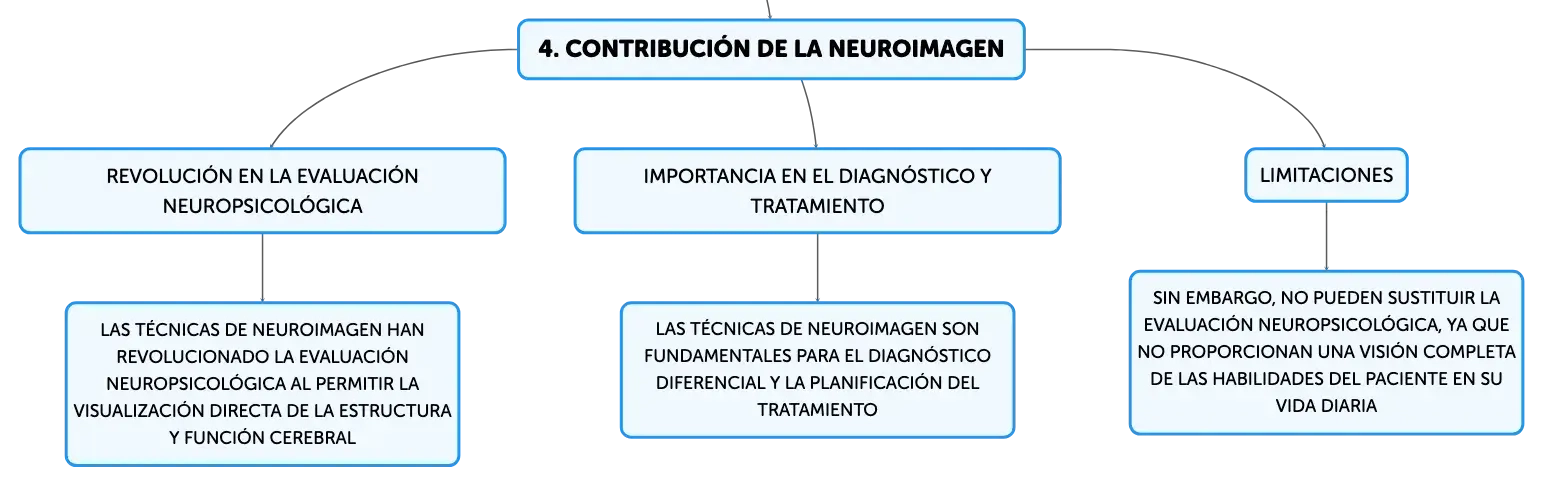 4. CONTRIBUCIÓN DE LA NEUROIMAGEN

REVOLUCIÓN EN LA EVALUACIÓN NEUROPSICOLÓGICA

LAS TÉCNICAS DE NEUROIMAGEN HAN REVOLUCIONADO LA EVALUACIÓN NEUROPSICOLÓGICA AL PERMITIR LA VISUALIZACIÓN DIRECTA DE LA ESTRUCTURA Y FUNCIÓN CEREBRAL

IMPORTANCIA EN EL DIAGNÓSTICO Y TRATAMIENTO

LAS TÉCNICAS DE NEUROIMAGEN SON FUNDAMENTALES PARA EL DIAGNÓSTICO DIFERENCIAL Y LA PLANIFICACIÓN DEL TRATAMIENTO

LIMITACIONES

SIN EMBARGO, NO PUEDEN SUSTITUIR LA EVALUACIÓN NEUROPSICOLÓGICA, YA QUE NO PROPORCIONAN UNA VISIÓN COMPLETA DE LAS HABILIDADES DEL PACIENTE EN SU VIDA DIARIA